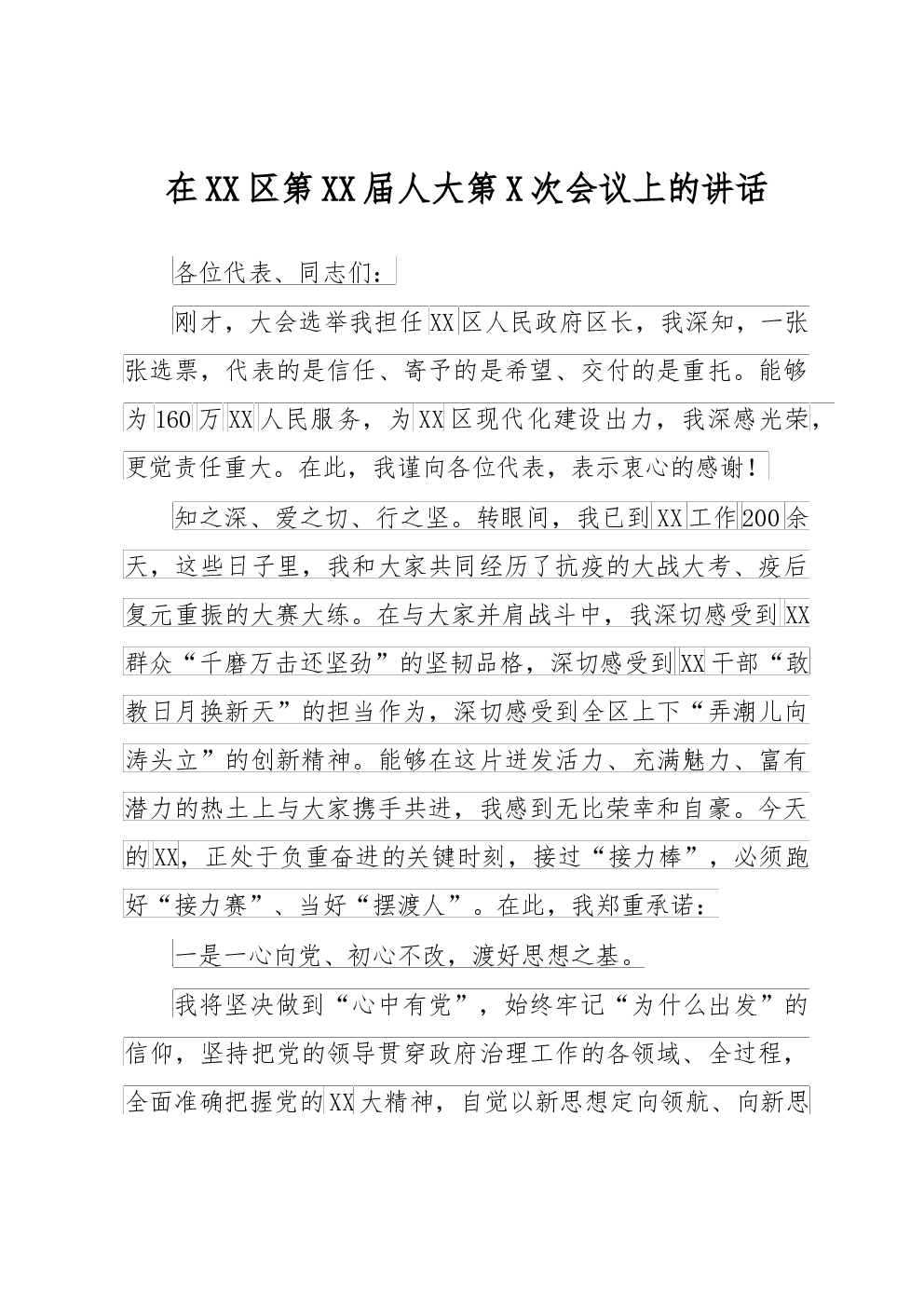 在XX区第XX届人大第X次会议上的讲话

各位代表、同志们：

刚才，大会选举我担任XX区人民政府区长，我深知，一张张选票，代表的是信任、寄予的是希望、交付的是重托。能够为160万XX人民服务，为XX区现代化建设出力，我深感光荣，更觉责任重大。在此，我谨向各位代表，表示衷心的感谢！

知之深、爱之切、行之坚。转眼间，我已到XX工作200余天，这些日子里，我和大家共同经历了抗疫的大战大考、疫后复元重振的大赛大练。在与大家并肩战斗中，我深切感受到XX群众“千磨万击还坚劲”的坚韧品格，深切感受到XX干部“敢教日月换新天”的担当作为，深切感受到全区上下“弄潮儿向涛头立”的创新精神。能够在这片迸发活力、充满魅力、富有潜力的热土上与大家携手共进，我感到无比荣幸和自豪。今天的XX，正处于负重奋进的关键时刻，接过“接力棒”，必须跑好“接力赛”、当好“摆渡人”。在此，我郑重承诺：

一是一心向党、初心不改，渡好思想之基。

我将坚决做到“心中有党”，始终牢记“为什么出发”的信仰，坚持把党的领导贯穿政府治理工作的各领域、全过程，全面准确把握党的XX大精神，自觉以新思想定向领航、向新思